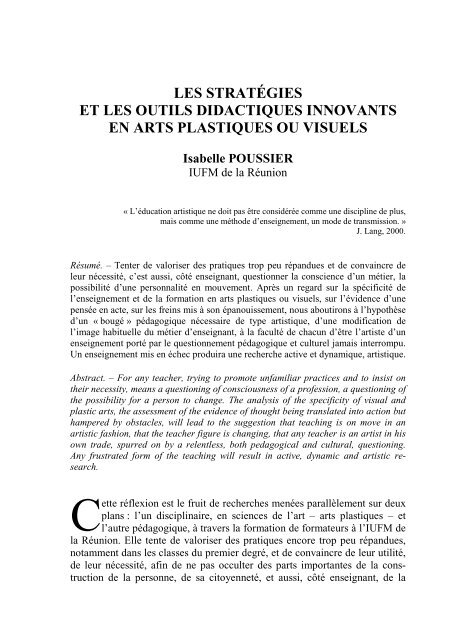 LES STRATÉGIES
ET LES OUTILS DIDACTIQUES INNOVANTS
EN ARTS PLASTIQUES OU VISUELS

Isabelle POUSSIER
IUFM de la Réunion

« L'éducation artistique ne doit pas être considérée comme une discipline de plus, mais comme une méthode d'enseignement, un mode de transmission. »
J. Lang, 2000.

Résumé. – Tenter de valoriser des pratiques trop peu répandues et de convaincre de leur nécessité, c'est aussi, côté enseignant, questionner la conscience d'un métier, la possibilité d'une personnalité en mouvement. Après un regard sur la spécificité de l'enseignement et de la formation en arts plastiques ou visuels, sur l'évidence d'une pensée en acte, sur les freins mis à son épanouissement, nous aboutirons à l'hypothèse d'un « bougé » pédagogique nécessaire de type artistique, d'une modification de l'image habituelle du métier d'enseignant, à la faculté de chacun d'être l'artiste d'un enseignement porté par le questionnement pédagogique et culturel jamais interrompu. Un enseignement mis en échec produira une recherche active et dynamique, artistique.

Abstract. – For any teacher, trying to promote unfamiliar practices and to insist on their necessity, means a questioning of consciousness of a profession, a questioning of the possibility for a person to change. The analysis of the specificity of visual and plastic arts, the assessment of the evidence of thought being translated into action but hampered by obstacles, will lead to the suggestion that teaching is on move in an artistic fashion, that the teacher figure is changing, that any teacher is an artist in his own trade, spurred on by a relentless, both pedagogical and cultural, questioning. Any frustrated form of the teaching will result in active, dynamic and artistic research.

Cette réflexion est le fruit de recherches menées parallèlement sur deux plans : l'un disciplinaire, en sciences de l'art – arts plastiques – et l'autre pédagogique, à travers la formation de formateurs à l'IUFM de la Réunion. Elle tente de valoriser des pratiques encore trop peu répandues, notamment dans les classes du premier degré, et de convaincre de leur utilité, de leur nécessité, afin de ne pas occulter des parts importantes de la construction de la personne, de sa citoyenneté, et aussi, côté enseignant, de la